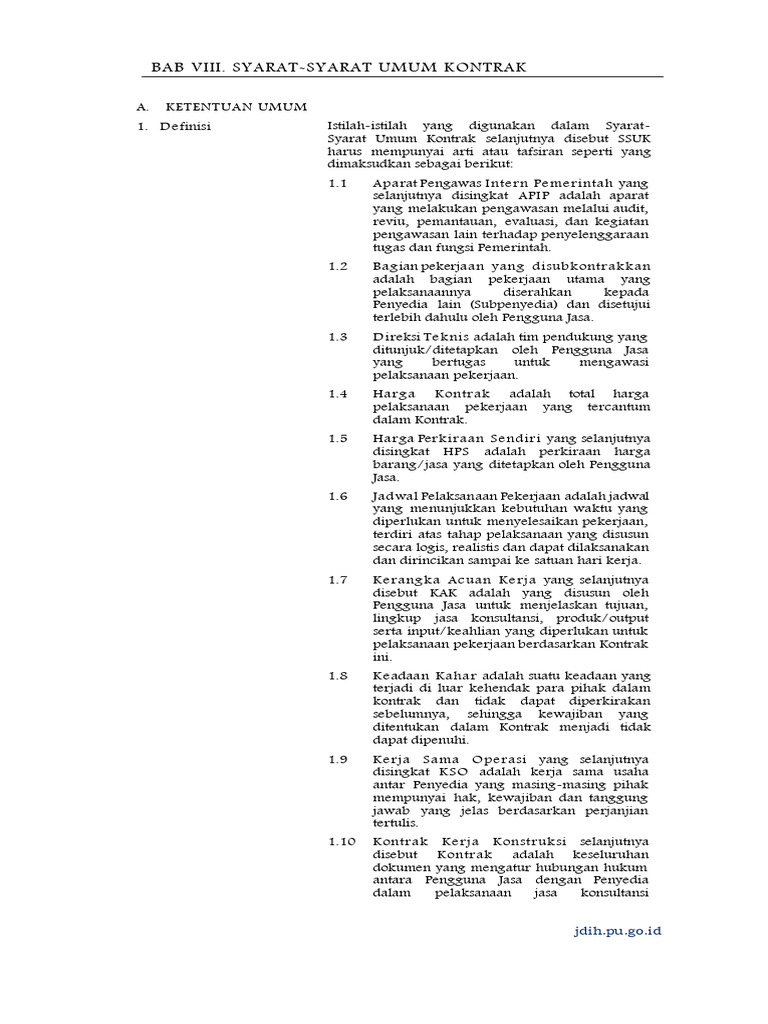 BAB VIII. SYARAT-SYARAT UMUM KONTRAK

A. KETENTUAN UMUM

1. Definisi

Istilah-istilah yang digunakan dalam Syarat-Syarat Umum Kontrak selanjutnya disebut SSUK harus mempunyai arti atau tafsiran seperti yang dimaksudkan sebagai berikut:

1.1 Aparat Pengawas Intern Pemerintah yang selanjutnya disingkat APIP adalah aparat yang melakukan pengawasan melalui audit, reviu, pemantauan, evaluasi, dan kegiatan pengawasan lain terhadap penyelenggaraan tugas dan fungsi Pemerintah.

1.2 Bagian pekerjaan yang disubkontrakkan adalah bagian pekerjaan utama yang pelaksanaannya diserahkan kepada Penyedia lain (Subpenyedia) dan disetujui terlebih dahulu oleh Pengguna Jasa.

1.3 Direksi Teknis adalah tim pendukung yang ditunjuk/ditetapkan oleh Pengguna Jasa yang bertugas untuk mengawasi pelaksanaan pekerjaan.

1.4 Harga Kontrak adalah total harga pelaksanaan pekerjaan yang tercantum dalam Kontrak.

1.5 Harga Perkiraan Sendiri yang selanjutnya disingkat HPS adalah perkiraan harga barang/jasa yang ditetapkan oleh Pengguna Jasa.

1.6 Jadwal Pelaksanaan Pekerjaan adalah jadwal yang menunjukkan kebutuhan waktu yang diperlukan untuk menyelesaikan pekerjaan, terdiri atas tahap pelaksanaan yang disusun secara logis, realistis dan dapat dilaksanakan dan dirincikan sampai ke satuan hari kerja.

1.7 Kerangka Acuan Kerja yang selanjutnya disebut KAK adalah yang disusun oleh Pengguna Jasa untuk menjelaskan tujuan, lingkup jasa konsultansi, produk/output serta input/keahlian yang diperlukan untuk pelaksanaan pekerjaan berdasarkan Kontrak ini.

1.8 Keadaan Kahar adalah suatu keadaan yang terjadi di luar kehendak para pihak dalam kontrak dan tidak dapat diperkirakan sebelumnya, sehingga kewajiban yang ditentukan dalam Kontrak menjadi tidak dapat dipenuhi.

1.9 Kerja Sama Operasi yang selanjutnya disingkat KSO adalah kerja sama usaha antar Penyedia yang masing-masing pihak mempunyai hak, kewajiban dan tanggung jawab yang jelas berdasarkan perjanjian tertulis.

1.10 Kontrak Kerja Konstruksi selanjutnya disebut Kontrak adalah keseluruhan dokumen yang mengatur hubungan hukum antara Pengguna Jasa dengan Penyedia dalam pelaksanaan jasa konsultansi

jdih.pu.go.id